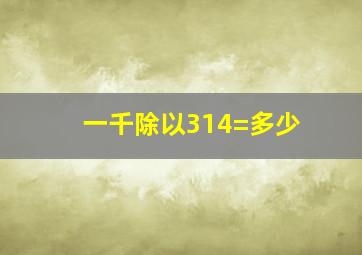 一千除以314=多少